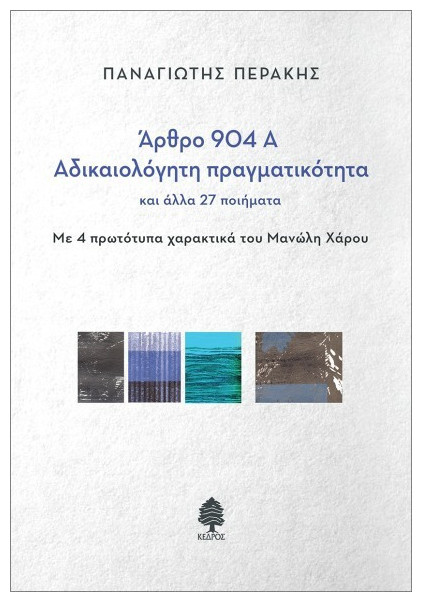 ΠΑΝΑΓΙΩΤΗΣ ΠΕΡΑΚΗΣ

Άρθρο 904 Α
Αδικαιολόγητη πραγματικότητα
και άλλα 27 ποιήματα

Με 4 πρωτότυπα χαρακτικά του Μανώλη Χάρου

ΚΕΔΡΟΣ